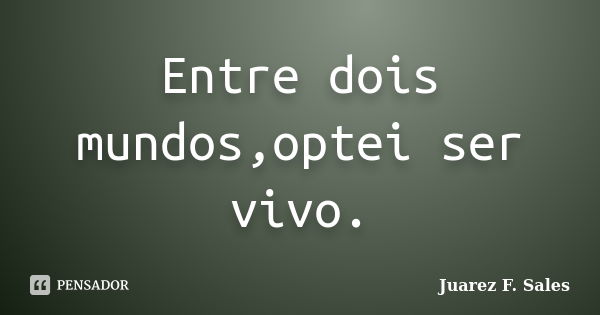 Entre dois mundos,optei ser vivo.

PENSADOR

Juarez F. Sales